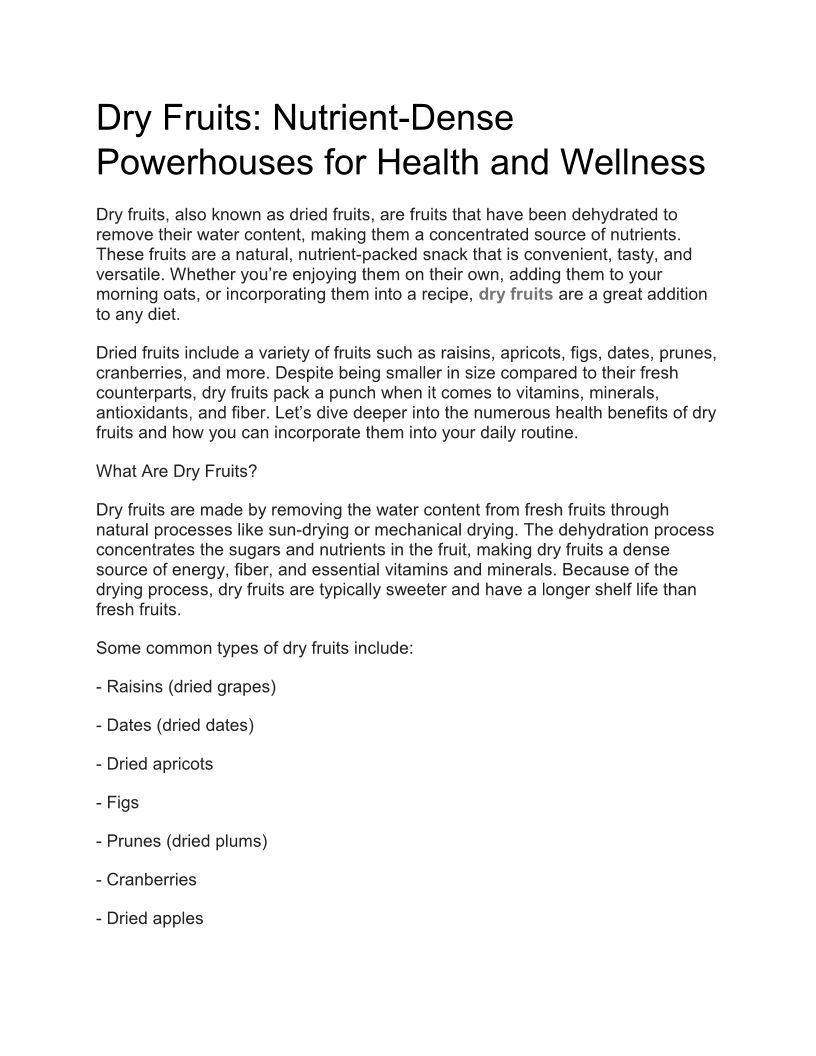 Dry Fruits: Nutrient-Dense Powerhouses for Health and Wellness

Dry fruits, also known as dried fruits, are fruits that have been dehydrated to remove their water content, making them a concentrated source of nutrients. These fruits are a natural, nutrient-packed snack that is convenient, tasty, and versatile. Whether you're enjoying them on their own, adding them to your morning oats, or incorporating them into a recipe, dry fruits are a great addition to any diet.

Dried fruits include a variety of fruits such as raisins, apricots, figs, dates, prunes, cranberries, and more. Despite being smaller in size compared to their fresh counterparts, dry fruits pack a punch when it comes to vitamins, minerals, antioxidants, and fiber. Let's dive deeper into the numerous health benefits of dry fruits and how you can incorporate them into your daily routine.

What Are Dry Fruits?

Dry fruits are made by removing the water content from fresh fruits through natural processes like sun-drying or mechanical drying. The dehydration process concentrates the sugars and nutrients in the fruit, making dry fruits a dense source of energy, fiber, and essential vitamins and minerals. Because of the drying process, dry fruits are typically sweeter and have a longer shelf life than fresh fruits.

Some common types of dry fruits include:

- Raisins (dried grapes)

- Dates (dried dates)

- Dried apricots

- Figs

- Prunes (dried plums)

- Cranberries

- Dried apples